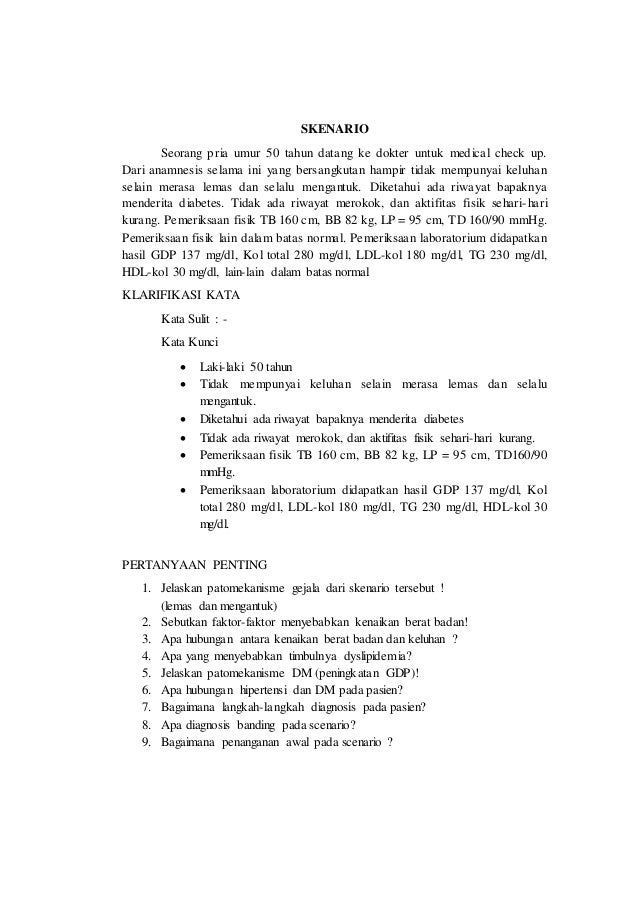 SKENARIO

Seorang pria umur 50 tahun datang ke dokter untuk medical check up. Dari anamnesis selama ini yang bersangkutan hampir tidak mempunyai keluhan selain merasa lemas dan selalu mengantuk. Diketahui ada riwayat bapaknya menderita diabetes. Tidak ada riwayat merokok, dan aktifitas fisik sehari-hari kurang. Pemeriksaan fisik TB 160 cm, BB 82 kg, LP = 95 cm, TD 160/90 mmHg. Pemeriksaan fisik lain dalam batas normal. Pemeriksaan laboratorium didapatkan hasil GDP 137 mg/dl, Kol total 280 mg/dl, LDL-kol 180 mg/dl, TG 230 mg/dl, HDL-kol 30 mg/dl, lain-lain dalam batas normal

KLARIFIKASI KATA

Kata Sulit : -

Kata Kunci

• Laki-laki 50 tahun
• Tidak mempunyai keluhan selain merasa lemas dan selalu mengantuk.
• Diketahui ada riwayat bapaknya menderita diabetes
• Tidak ada riwayat merokok, dan aktifitas fisik sehari-hari kurang.
• Pemeriksaan fisik TB 160 cm, BB 82 kg, LP = 95 cm, TD160/90 mmHg.
• Pemeriksaan laboratorium didapatkan hasil GDP 137 mg/dl, Kol total 280 mg/dl, LDL-kol 180 mg/dl, TG 230 mg/dl, HDL-kol 30 mg/dl.

PERTANYAAN PENTING

1. Jelaskan patomekanisme gejala dari skenario tersebut ! (lemas dan mengantuk)
2. Sebutkan faktor-faktor menyebabkan kenaikan berat badan!
3. Apa hubungan antara kenaikan berat badan dan keluhan ?
4. Apa yang menyebabkan timbulnya dyslipidemia?
5. Jelaskan patomekanisme DM (peningkatan GDP)!
6. Apa hubungan hipertensi dan DM pada pasien?
7. Bagaimana langkah-langkah diagnosis pada pasien?
8. Apa diagnosis banding pada scenario?
9. Bagaimana penanganan awal pada scenario ?